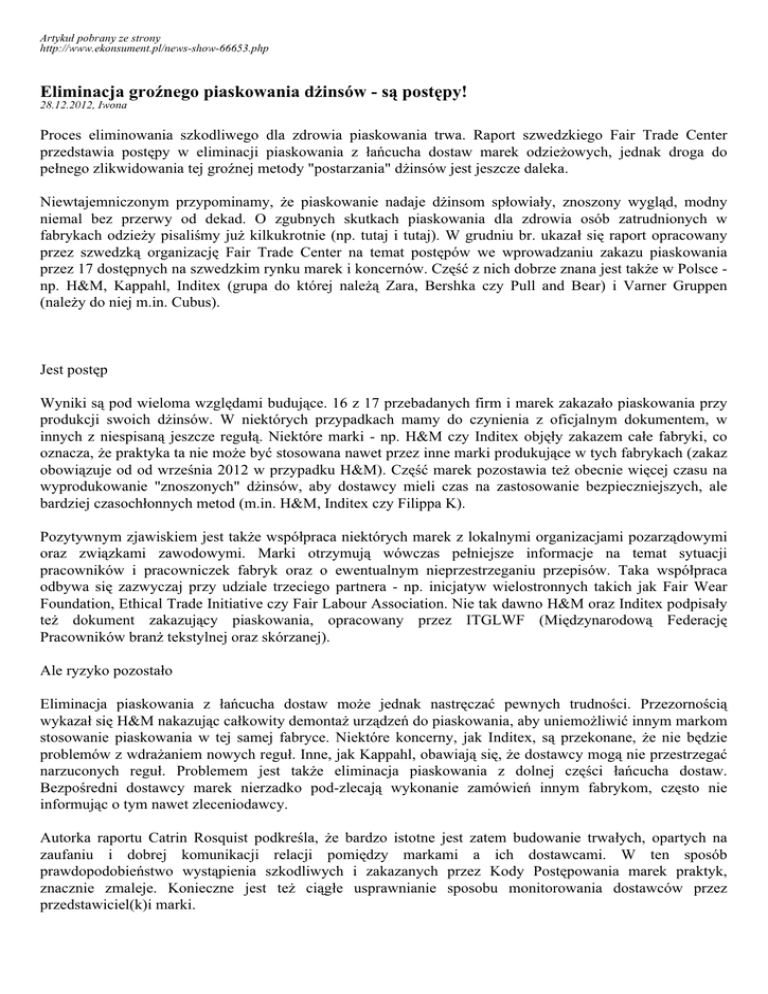 Artykuł pobrany ze strony
http://www.ekonsument.pl/news-show-66653.php

Eliminacja groźnego piaskowania dżinsów - są postępy!
28.12.2012, Iwona

Proces eliminowania szkodliwego dla zdrowia piaskowania trwa. Raport szwedzkiego Fair Trade Center przedstawia postępy w eliminacji piaskowania z łańcucha dostaw marek odzieżowych, jednak droga do pełnego zlikwidowania tej groźnej metody "postarzania" dżinsów jest jeszcze daleka.

Niewtajemniczonym przypominamy, że piaskowanie nadaje dżinsom spłowiały, znoszony wygląd, modny niemal bez przerwy od dekad. O zgubnych skutkach piaskowania dla zdrowia osób zatrudnionych w fabrykach odzieży pisaliśmy już kilkukrotnie (np. tutaj i tutaj). W grudniu br. ukazał się raport opracowany przez szwedzką organizację Fair Trade Center na temat postępów we wprowadzaniu zakazu piaskowania przez 17 dostępnych na szwedzkim rynku marek i koncernów. Część z nich dobrze znana jest także w Polsce - np. H&M, Kappahl, Inditex (grupa do której należą Zara, Bershka czy Pull and Bear) i Varner Gruppen (należy do niej m.in. Cubus).

Jest postęp

Wyniki są pod wieloma względami budujące. 16 z 17 przebadanych firm i marek zakazało piaskowania przy produkcji swoich dżinsów. W niektórych przypadkach mamy do czynienia z oficjalnym dokumentem, w innych z niespisaną jeszcze regułą. Niektóre marki - np. H&M czy Inditex objęły zakazem całe fabryki, co oznacza, że praktyka ta nie może być stosowana nawet przez inne marki produkujące w tych fabrykach (zakaz obowiązuje od od września 2012 w przypadku H&M). Część marek pozostawia też obecnie więcej czasu na wyprodukowanie "znoszonych" dżinsów, aby dostawcy mieli czas na zastosowanie bezpieczniejszych, ale bardziej czasochłonnych metod (m.in. H&M, Inditex czy Filippa K).

Pozytywnym zjawiskiem jest także współpraca niektórych marek z lokalnymi organizacjami pozarządowymi oraz związkami zawodowymi. Marki otrzymują wówczas pełniejsze informacje na temat sytuacji pracowników i pracowniczek fabryk oraz o ewentualnym nieprzestrzeganiu przepisów. Taka współpraca odbywa się zazwyczaj przy udziale trzeciego partnera - np. inicjatyw wielostronnych takich jak Fair Wear Foundation, Ethical Trade Initiative czy Fair Labour Association. Nie tak dawno H&M oraz Inditex podpisały też dokument zakazujący piaskowania, opracowany przez ITGLWF (Międzynarodową Federację Pracowników branż tekstylnej oraz skórzanej).

Ale ryzyko pozostało

Eliminacja piaskowania z łańcucha dostaw może jednak nastręczać pewnych trudności. Przezornością wykazał się H&M nakazując całkowity demontaż urządzeń do piaskowania, aby uniemożliwić innym markom stosowanie piaskowania w tej samej fabryce. Niektóre koncerny, jak Inditex, są przekonane, że nie będzie problemów z wdrażaniem nowych reguł. Inne, jak Kappahl, obawiają się, że dostawcy mogą nie przestrzegać narzuconych reguł. Problemem jest także eliminacja piaskowania z dolnej części łańcucha dostaw. Bezpośredni dostawcy marek nierzadko pod-zlecają wykonanie zamówień innym fabrykom, często nie informując o tym nawet zleceniodawcy.

Autorka raportu Catrin Rosquist podkreśla, że bardzo istotne jest zatem budowanie trwałych, opartych na zaufaniu i dobrej komunikacji relacji pomiędzy markami a ich dostawcami. W ten sposób prawdopodobieństwo wystąpienia szkodliwych i zakazanych przez Kody Postępowania marek praktyk, znacznie zmaleje. Konieczne jest też ciągłe usprawnianie sposobu monitorowania dostawców przez przedstawiciel(k)i marki.